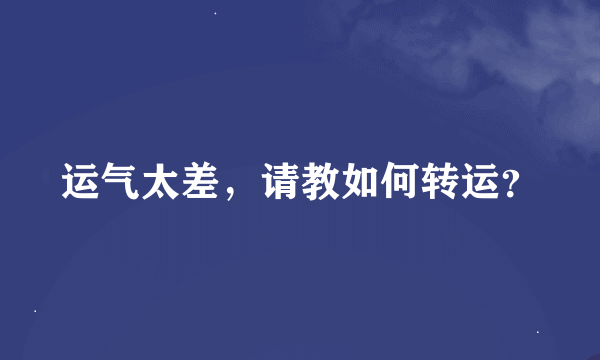 运气太差，请教如何转运?